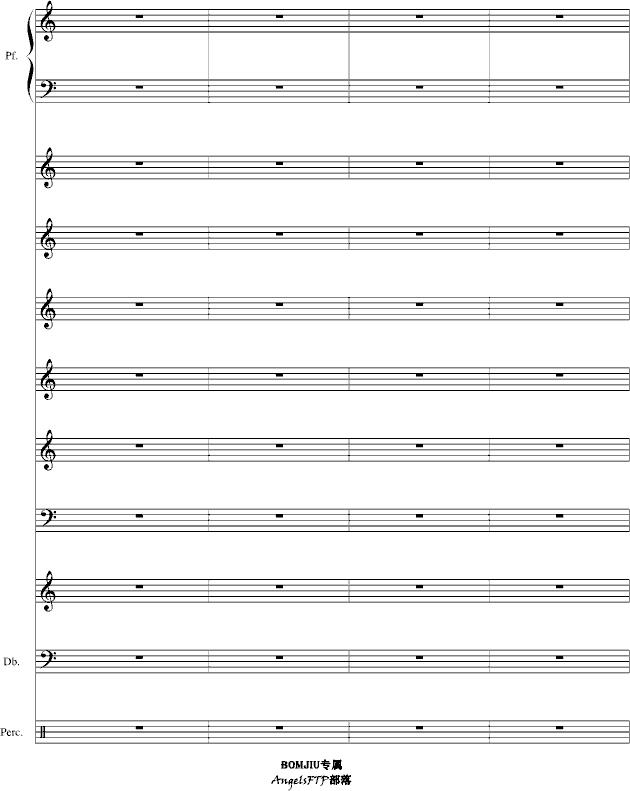 Pf.

Db.

Perc.

BOMJIU专属
AngelsFTP部落